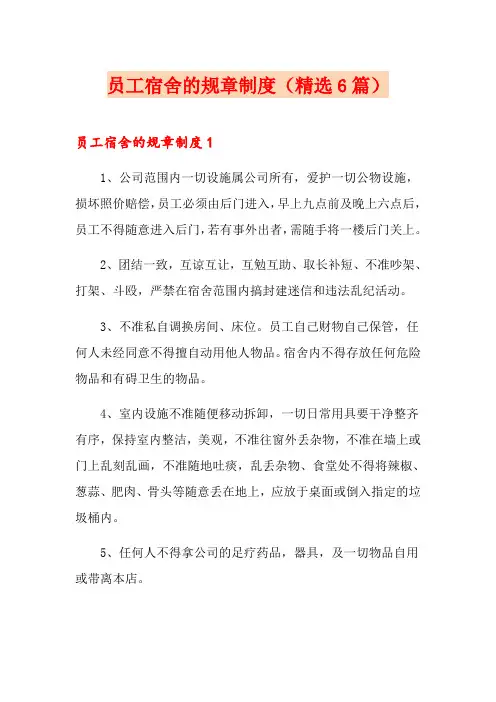 员工宿舍的规章制度（精选6篇）

员工宿舍的规章制度1

1、公司范围内一切设施属公司所有，爱护一切公物设施，损坏照价赔偿，员工必须由后门进入，早上九点前及晚上六点后，员工不得随意进入后门，若有事外出者，需随手将一楼后门关上。

2、团结一致，互谅互让，互勉互助、取长补短、不准吵架、打架、斗殴，严禁在宿舍范围内搞封建迷信和违法乱纪活动。

3、不准私自调换房间、床位。员工自己财物自己保管，任何人未经同意不得擅自动用他人物品。宿舍内不得存放任何危险物品和有碍卫生的物品。

4、室内设施不准随便移动拆卸，一切日常用具要干净整齐有序，保持室内整洁，美观，不准往窗外丢杂物，不准在墙上或门上乱刻乱画，不准随地吐痰，乱丢杂物、食堂处不得将辣椒、葱蒜、肥肉、骨头等随意丢在地上，应放于桌面或倒入指定的垃圾桶内。

5、任何人不得拿公司的足疗药品，器具，及一切物品自用或带离本店。